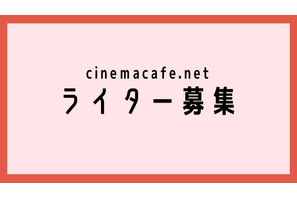 cinemacafe.net
ライター募集